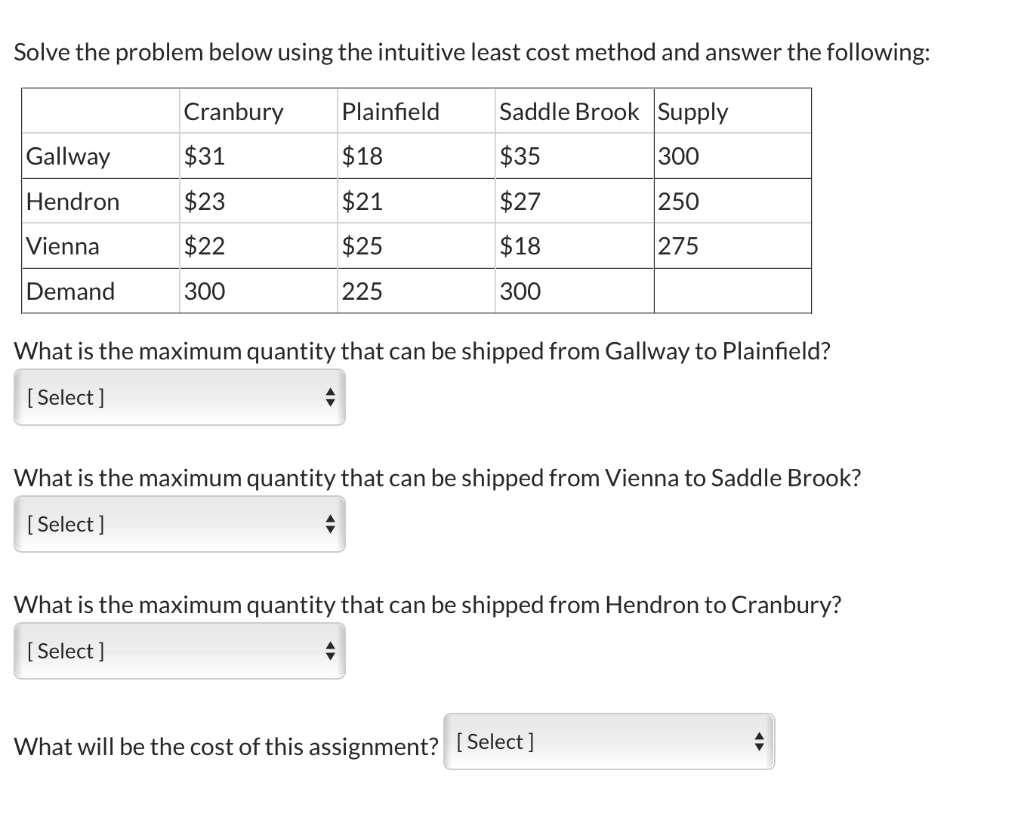 Solve the problem below using the intuitive least cost method and answer the following:

| | Cranbury | Plainfield | Saddle Brook | Supply |
|---|---|---|---|---|
| Gallway | \$31 | \$18 | \$35 | 300 |
| Hendron | \$23 | \$21 | \$27 | 250 |
| Vienna | \$22 | \$25 | \$18 | 275 |
| Demand | 300 | 225 | 300 | |

What is the maximum quantity that can be shipped from Gallway to Plainfield?

[ Select ]

What is the maximum quantity that can be shipped from Vienna to Saddle Brook?

[ Select ]

What is the maximum quantity that can be shipped from Hendron to Cranbury?

[ Select ]

What will be the cost of this assignment? [ Select ]